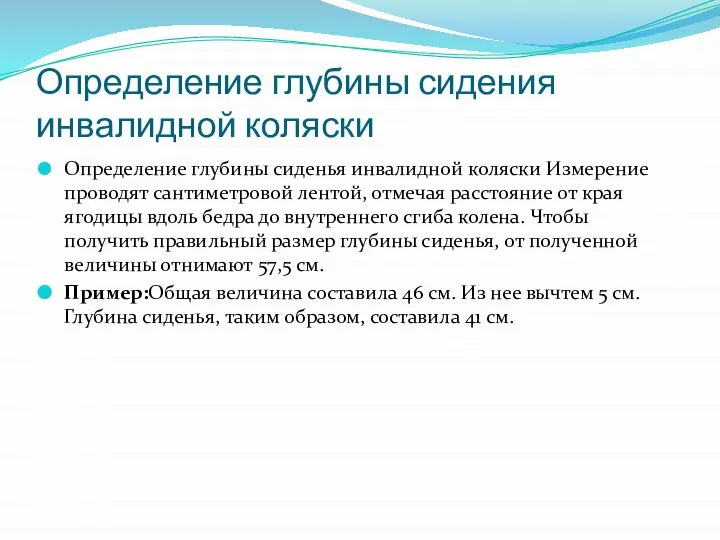 Определение глубины сидения инвалидной коляски

Определение глубины сиденья инвалидной коляски Измерение проводят сантиметровой лентой, отмечая расстояние от края ягодицы вдоль бедра до внутреннего сгиба колена. Чтобы получить правильный размер глубины сиденья, от полученной величины отнимают 57,5 см.

Пример:Общая величина составила 46 см. Из нее вычтем 5 см. Глубина сиденья, таким образом, составила 41 см.